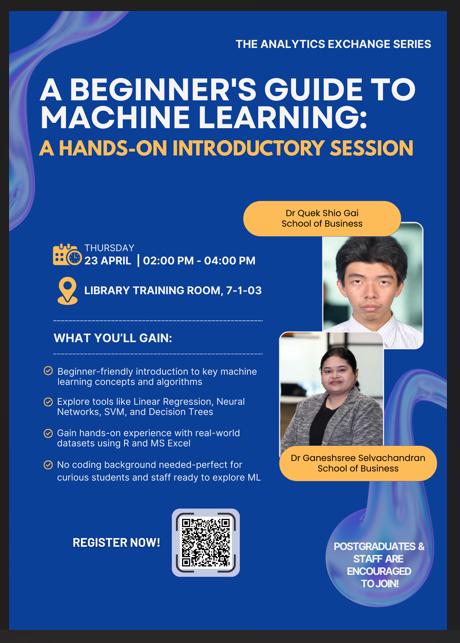 THE ANALYTICS EXCHANGE SERIES

A BEGINNER'S GUIDE TO MACHINE LEARNING:
A HANDS-ON INTRODUCTORY SESSION

Dr Quek Shio Gai
School of Business

THURSDAY
23 APRIL | 02:00 PM - 04:00 PM

LIBRARY TRAINING ROOM, 7-1-03

WHAT YOU'LL GAIN:

Beginner-friendly introduction to key machine learning concepts and algorithms

Explore tools like Linear Regression, Neural Networks, SVM, and Decision Trees

Gain hands-on experience with real-world datasets using R and MS Excel

No coding background needed-perfect for curious students and staff ready to explore ML

Dr Ganeshsree Selvachandran
School of Business

REGISTER NOW!

POSTGRADUATES & STAFF ARE ENCOURAGED TO JOIN!